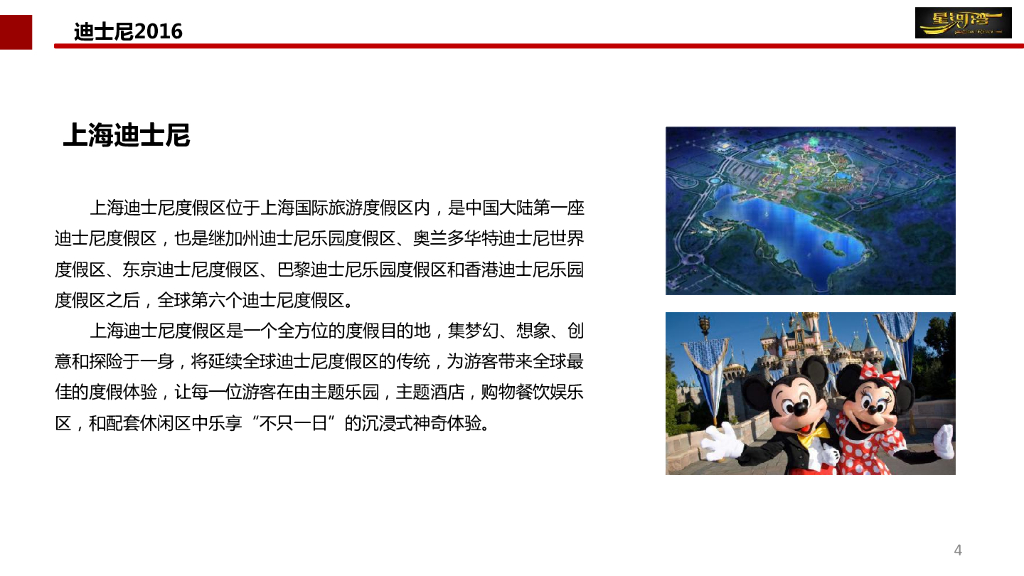 迪士尼2016

星河湾

上海迪士尼

上海迪士尼度假区位于上海国际旅游度假区内，是中国大陆第一座迪士尼度假区，也是继加州迪士尼乐园度假区、奥兰多华特迪士尼世界度假区、东京迪士尼度假区、巴黎迪士尼乐园度假区和香港迪士尼乐园度假区之后，全球第六个迪士尼度假区。

上海迪士尼度假区是一个全方位的度假目的地，集梦幻、想象、创意和探险于一身，将延续全球迪士尼度假区的传统，为游客带来全球最佳的度假体验，让每一位游客在由主题乐园，主题酒店，购物餐饮娱乐区，和配套休闲区中乐享“不只一日”的沉浸式神奇体验。

4